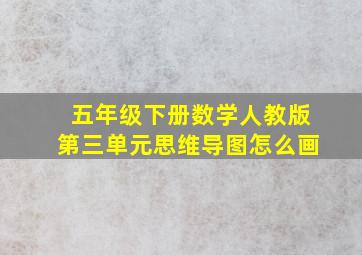 五年级下册数学人教版
第三单元思维导图怎么画